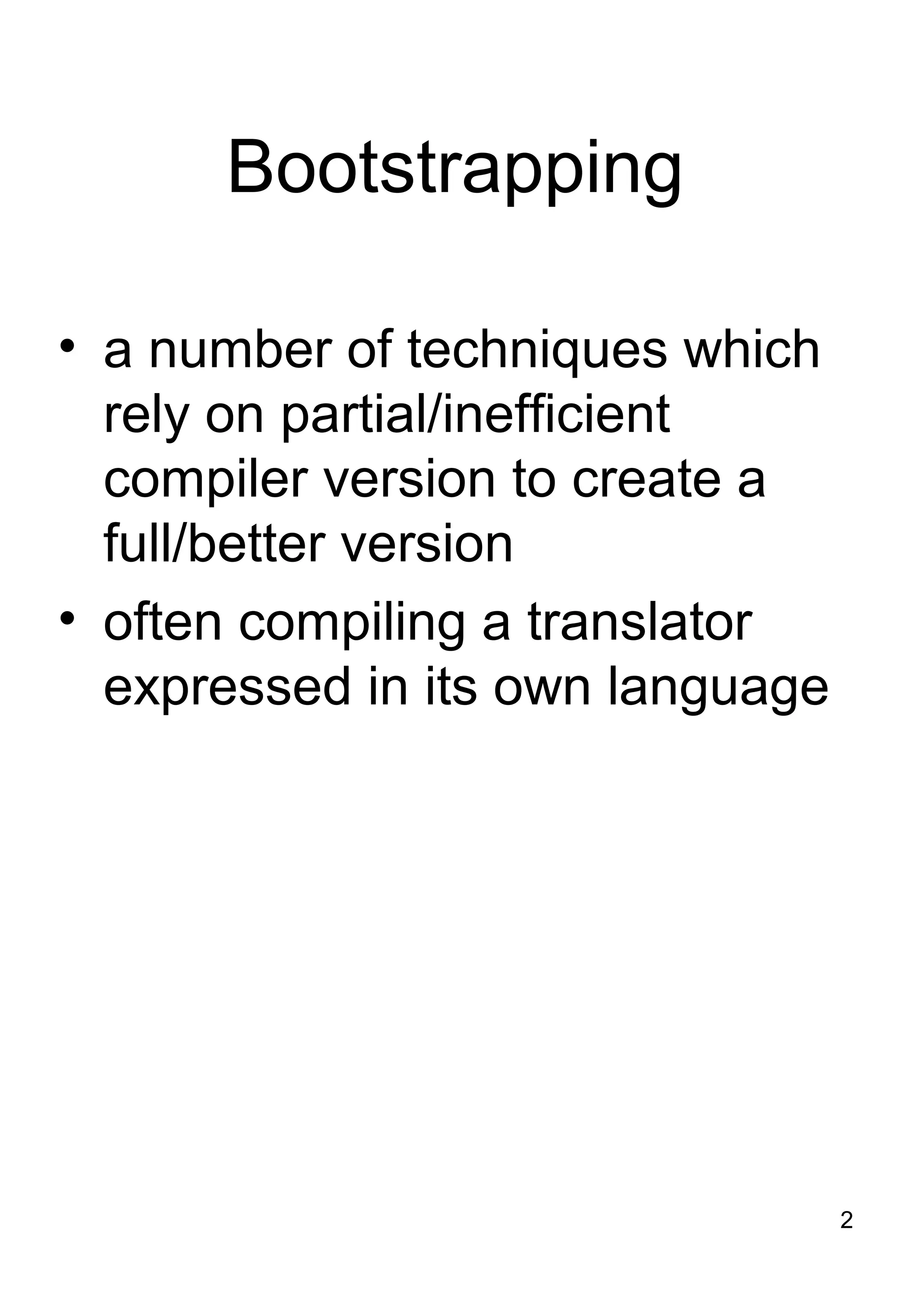 Bootstrapping

• a number of techniques which rely on partial/inefficient compiler version to create a full/better version

• often compiling a translator expressed in its own language

2